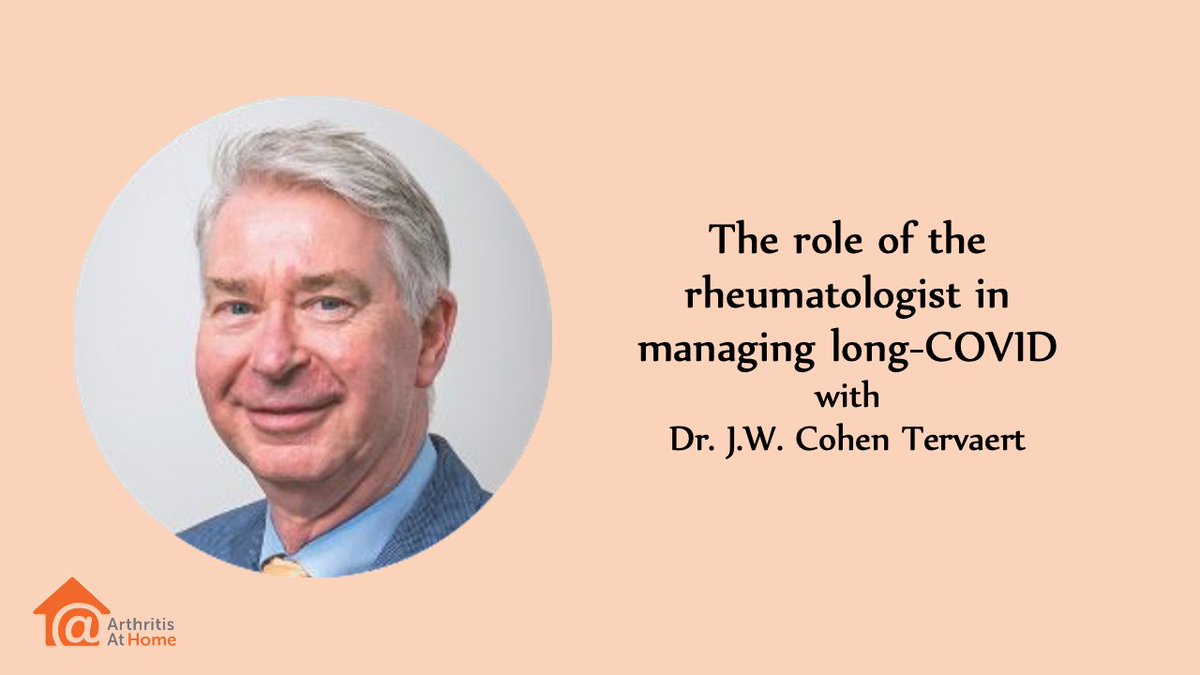 The role of the rheumatologist in managing long-COVID
with
Dr. J.W. Cohen Tervaert

@ Arthritis At Home